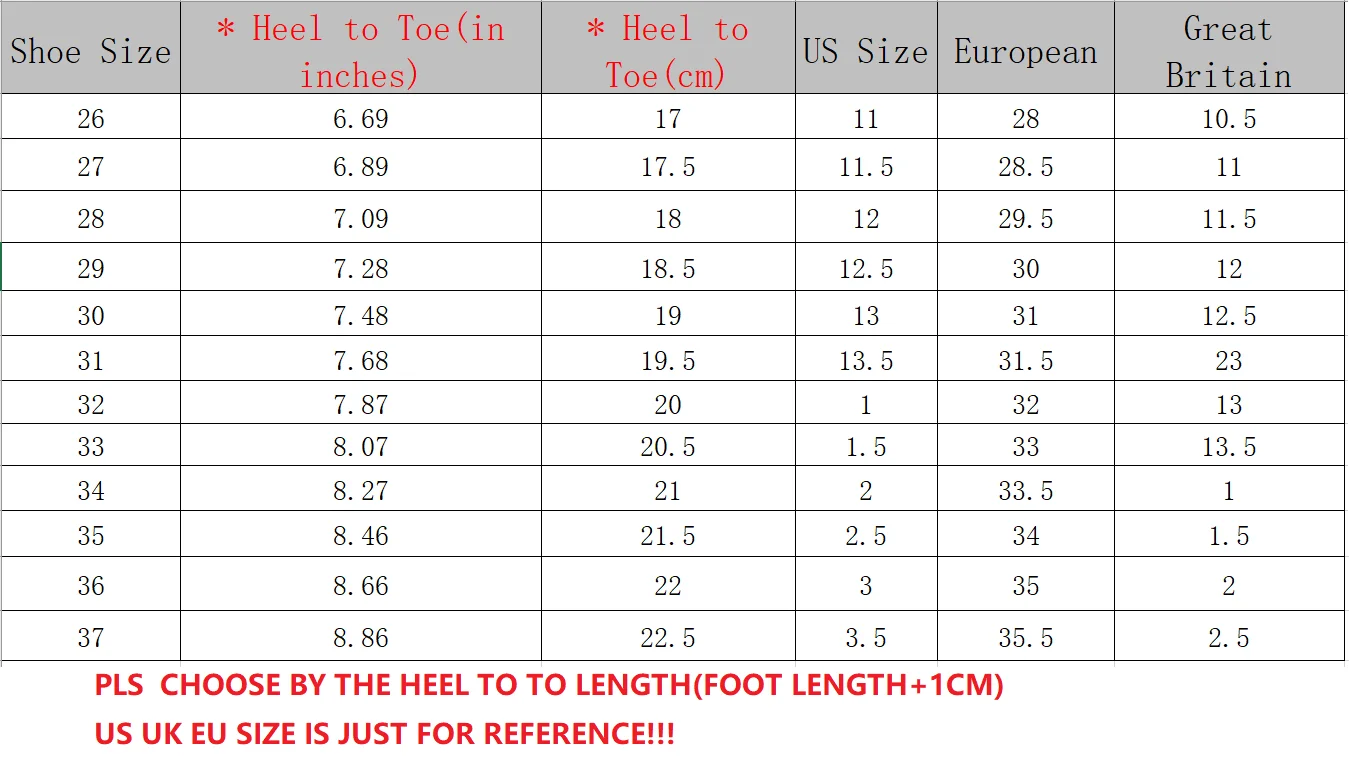 | Shoe Size | * Heel to Toe(in inches) | * Heel to Toe(cm) | US Size | European | Great Britain |
|---|---|---|---|---|---|
| 26 | 6.69 | 17 | 11 | 28 | 10.5 |
| 27 | 6.89 | 17.5 | 11.5 | 28.5 | 11 |
| 28 | 7.09 | 18 | 12 | 29.5 | 11.5 |
| 29 | 7.28 | 18.5 | 12.5 | 30 | 12 |
| 30 | 7.48 | 19 | 13 | 31 | 12.5 |
| 31 | 7.68 | 19.5 | 13.5 | 31.5 | 23 |
| 32 | 7.87 | 20 | 1 | 32 | 13 |
| 33 | 8.07 | 20.5 | 1.5 | 33 | 13.5 |
| 34 | 8.27 | 21 | 2 | 33.5 | 1 |
| 35 | 8.46 | 21.5 | 2.5 | 34 | 1.5 |
| 36 | 8.66 | 22 | 3 | 35 | 2 |
| 37 | 8.86 | 22.5 | 3.5 | 35.5 | 2.5 |

PLS CHOOSE BY THE HEEL TO TO LENGTH(FOOT LENGTH+1CM)

US UK EU SIZE IS JUST FOR REFERENCE!!!